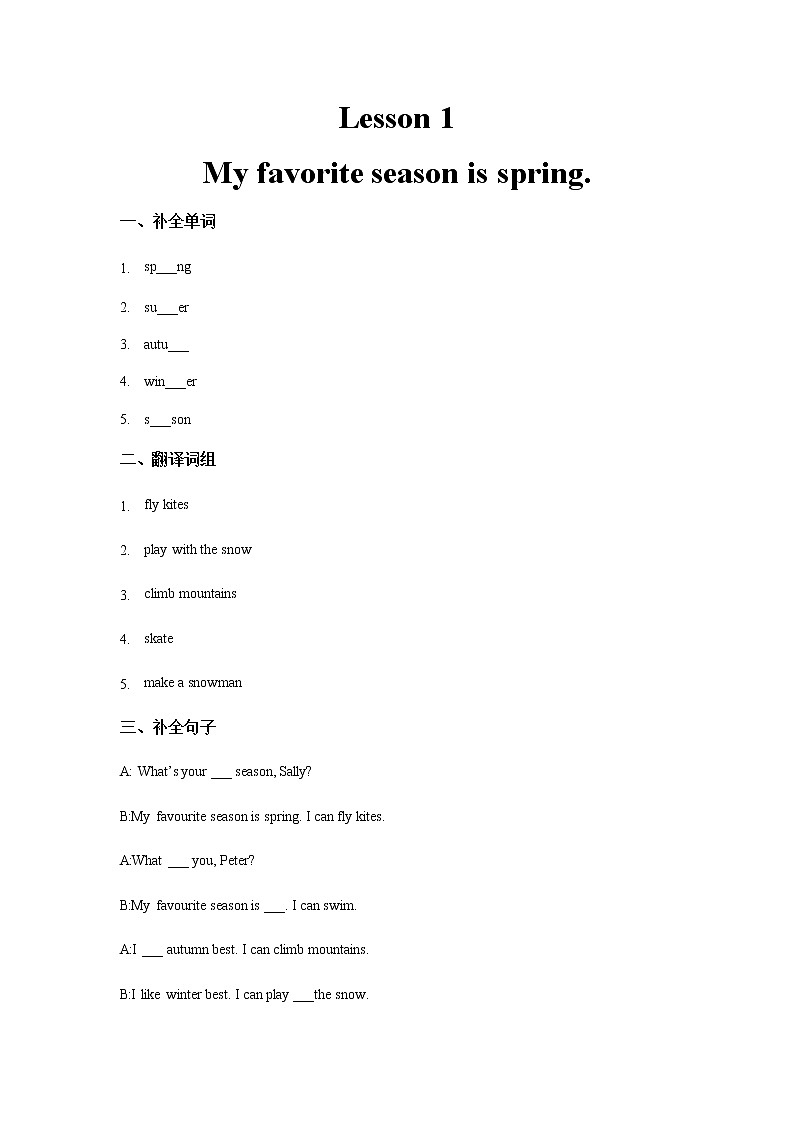 Lesson 1

My favorite season is spring.

一、补全单词

1. sp___ng

2. su___er

3. autu___

4. win___er

5. s___son

二、翻译词组

1. fly kites

2. play with the snow

3. climb mountains

4. skate

5. make a snowman

三、补全句子

A: What's your ___ season, Sally?

B:My favourite season is spring. I can fly kites.

A:What ___ you, Peter?

B:My favourite season is ___. I can swim.

A:I ___ autumn best. I can climb mountains.

B:I like winter best. I can play ___the snow.